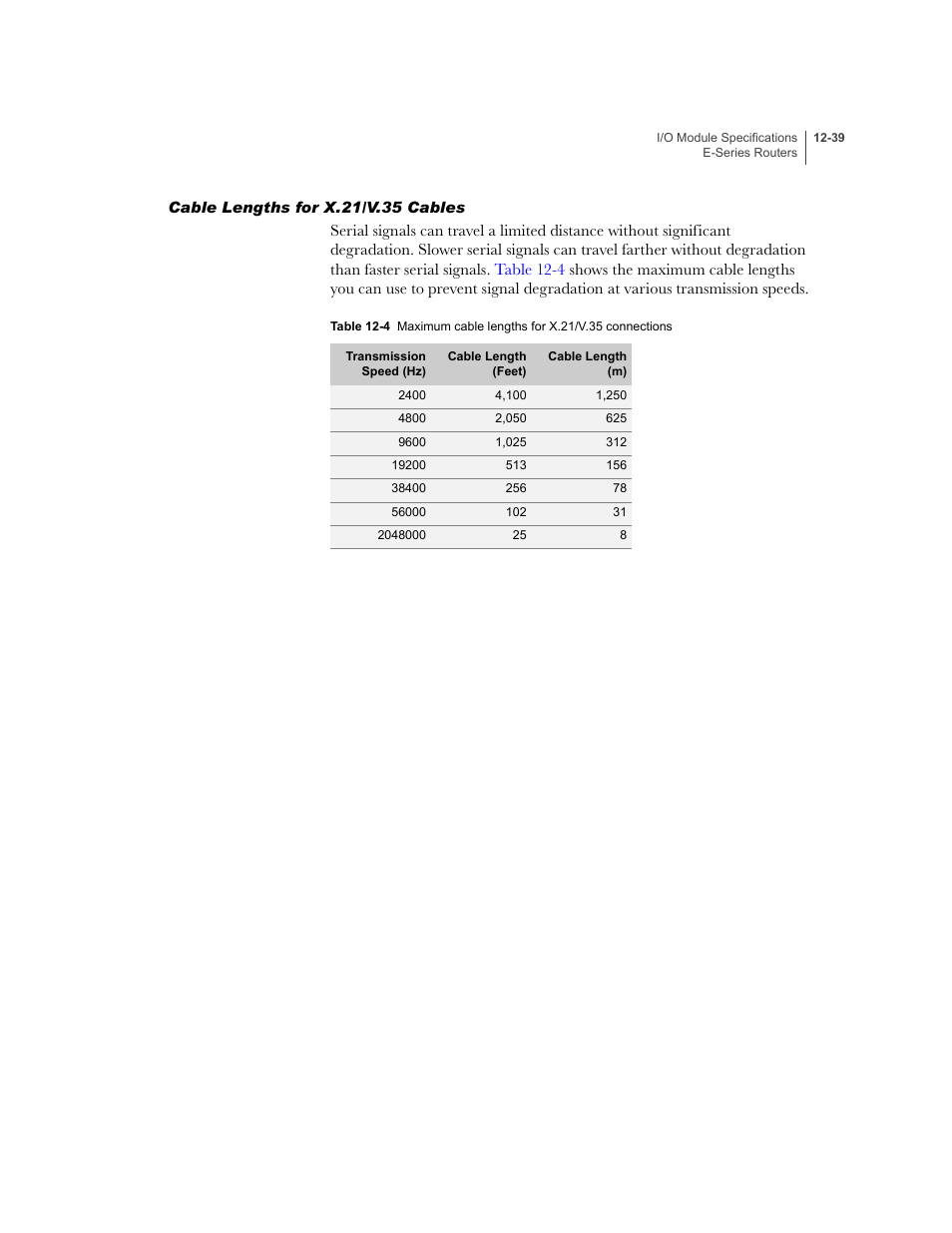 I/O Module Specifications
E-Series Routers
12-39

Cable Lengths for X.21/V.35 Cables

Serial signals can travel a limited distance without significant degradation. Slower serial signals can travel farther without degradation than faster serial signals. Table 12-4 shows the maximum cable lengths you can use to prevent signal degradation at various transmission speeds.

Table 12-4 Maximum cable lengths for X.21/V.35 connections

| Transmission Speed (Hz) | Cable Length (Feet) | Cable Length (m) |
|---|---|---|
| 2400 | 4,100 | 1,250 |
| 4800 | 2,050 | 625 |
| 9600 | 1,025 | 312 |
| 19200 | 513 | 156 |
| 38400 | 256 | 78 |
| 56000 | 102 | 31 |
| 2048000 | 25 | 8 |